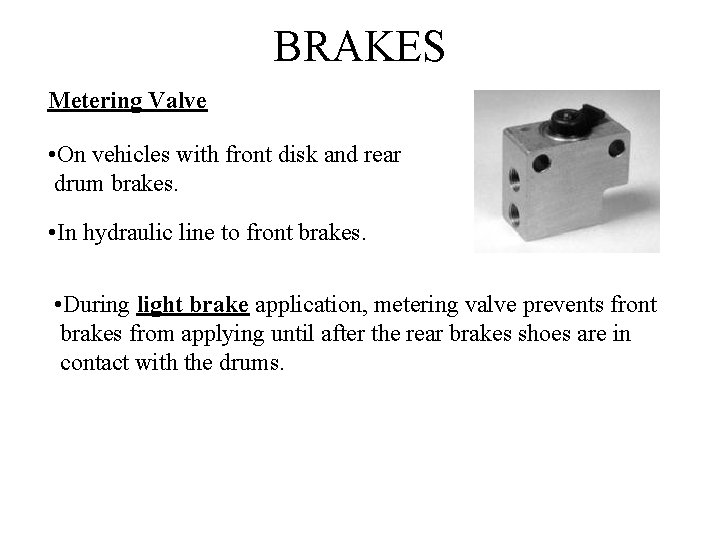 BRAKES

Metering Valve

•On vehicles with front disk and rear drum brakes.

•In hydraulic line to front brakes.

•During light brake application, metering valve prevents front brakes from applying until after the rear brakes shoes are in contact with the drums.